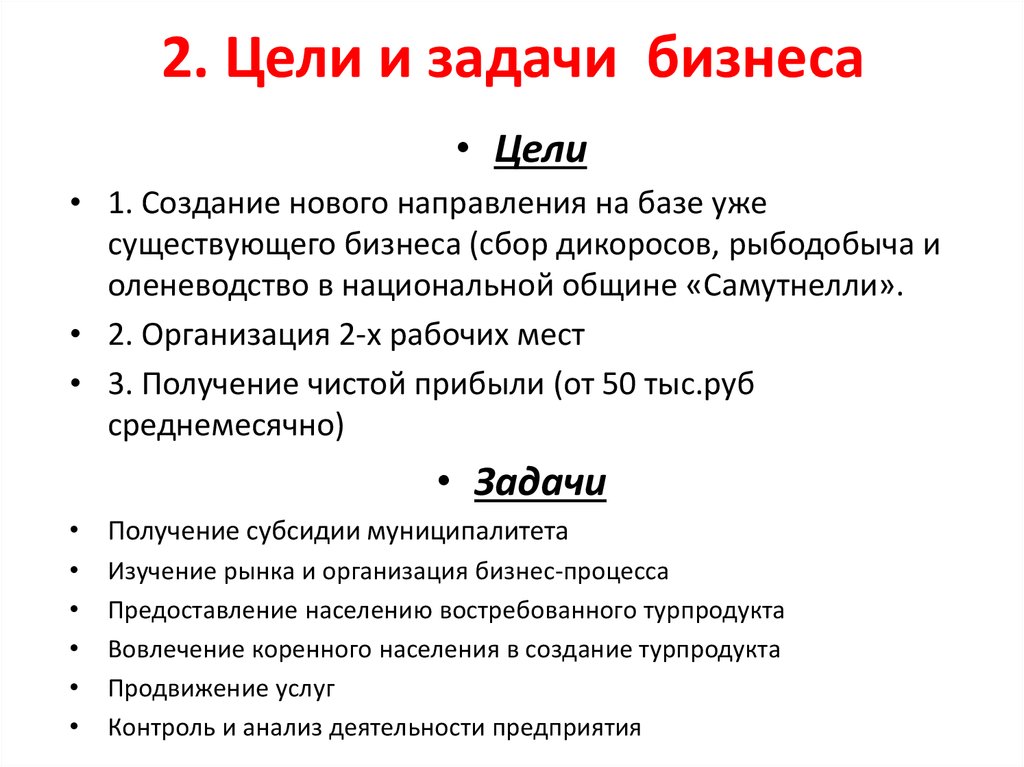 2. Цели и задачи бизнеса

• Цели

• 1. Создание нового направления на базе уже существующего бизнеса (сбор дикоросов, рыбодобыча и оленеводство в национальной общине «Самутнелли».

• 2. Организация 2-х рабочих мест

• 3. Получение чистой прибыли (от 50 тыс.руб среднемесячно)

• Задачи

• Получение субсидии муниципалитета

• Изучение рынка и организация бизнес-процесса

• Предоставление населению востребованного турпродукта

• Вовлечение коренного населения в создание турпродукта

• Продвижение услуг

• Контроль и анализ деятельности предприятия